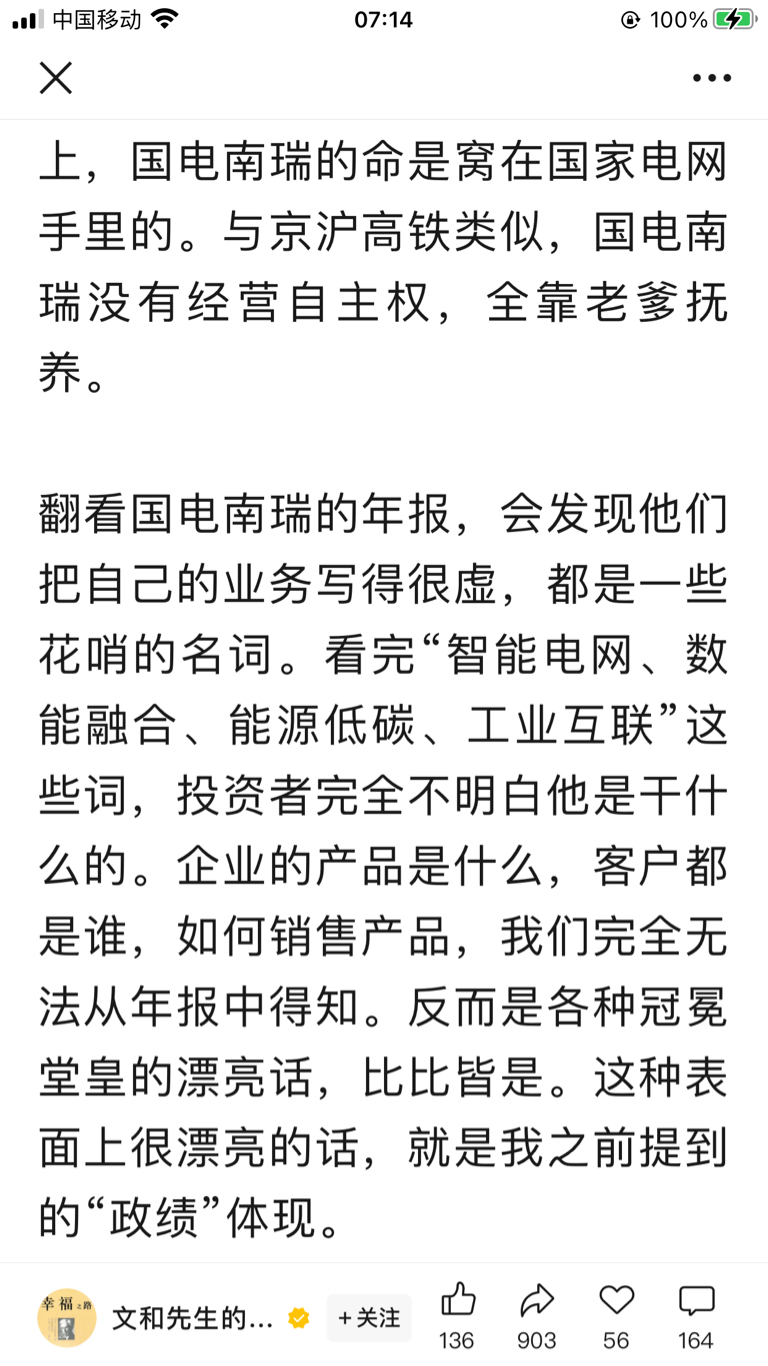 中国移动 07:14 100%

上，国电南瑞的命是窝在国家电网手里的。与京沪高铁类似，国电南瑞没有经营自主权，全靠老爹抚养。

翻看国电南瑞的年报，会发现他们把自己的业务写得很虚，都是一些花哨的名词。看完“智能电网、数能融合、能源低碳、工业互联”这些词，投资者完全不明白他是干什么的。企业的产品是什么，客户都是谁，如何销售产品，我们完全无法从年报中得知。反而是各种冠冕堂皇的漂亮话，比比皆是。这种表面上很漂亮的话，就是我之前提到的“政绩”体现。

幸福之路
文和先生的...
+关注
136
903
56
164